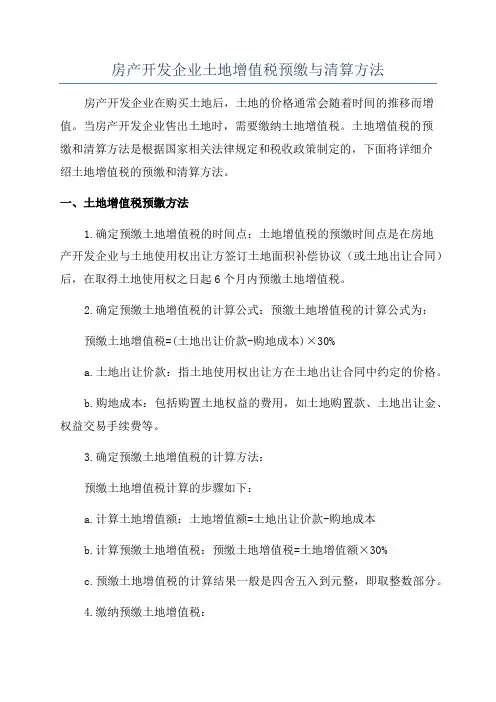 房产开发企业土地增值税预缴与清算方法

房产开发企业在购买土地后，土地的价格通常会随着时间的推移而增值。当房产开发企业售出土地时，需要缴纳土地增值税。土地增值税的预缴和清算方法是根据国家相关法律规定和税收政策制定的，下面将详细介绍土地增值税的预缴和清算方法。

一、土地增值税预缴方法

1.确定预缴土地增值税的时间点：土地增值税的预缴时间点是在房地产开发企业与土地使用权出让方签订土地面积补偿协议（或土地出让合同）后，在取得土地使用权之日起6个月内预缴土地增值税。

2.确定预缴土地增值税的计算公式：预缴土地增值税的计算公式为：

预缴土地增值税=(土地出让价款-购地成本)×30%

a.土地出让价款：指土地使用权出让方在土地出让合同中约定的价格。

b.购地成本：包括购置土地权益的费用，如土地购置款、土地出让金、权益交易手续费等。

3.确定预缴土地增值税的计算方法：

预缴土地增值税计算的步骤如下：

a.计算土地增值额：土地增值额=土地出让价款-购地成本

b.计算预缴土地增值税：预缴土地增值税=土地增值额×30%

c.预缴土地增值税的计算结果一般是四舍五入到元整，即取整数部分。

4.缴纳预缴土地增值税：